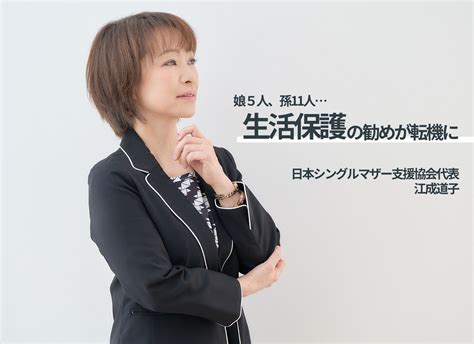 娘５人、孫11人…
生活保護の勧めが転機に

日本シングルマザー支援協会代表
江成道子